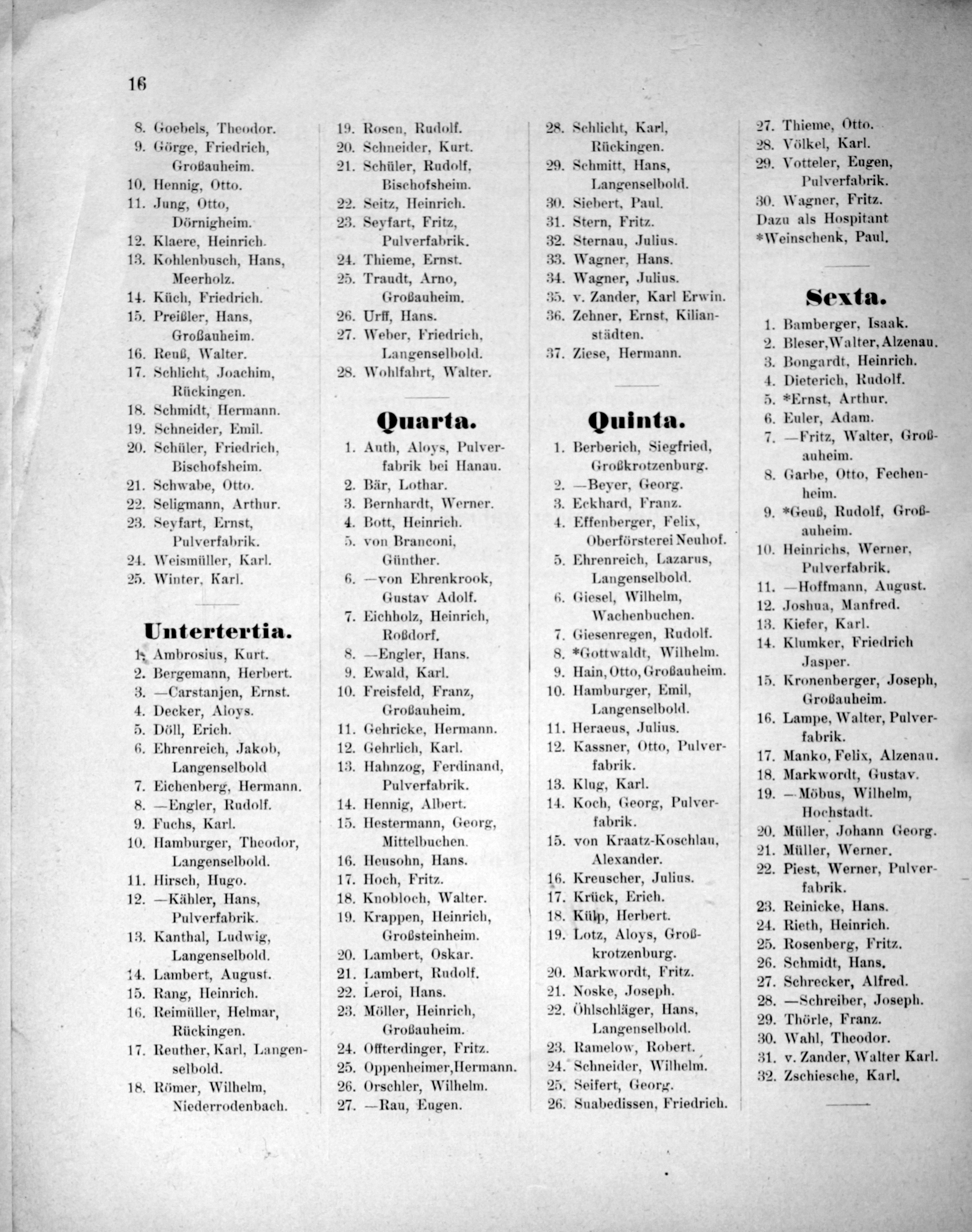 16

8. Goebels, Theodor.
9. Görge, Friedrich, Großauheim.
10. Hennig, Otto.
11. Jung, Otto, Dörnigheim.
12. Klaere, Heinrich.
13. Kohlenbusch, Hans, Meerholz.
14. Küch, Friedrich.
15. Preißler, Hans, Großauheim.
16. Reuß, Walter.
17. Schlicht, Joachim, Rückingen.
18. Schmidt, Hermann.
19. Schneider, Emil.
20. Schüler, Friedrich, Bischofsheim.
21. Schwabe, Otto.
22. Seligmann, Arthur.
23. Seyfart, Ernst, Pulverfabrik.
24. Weismüller, Karl.
25. Winter, Karl.

Untertertia.

1. Ambrosius, Kurt.
2. Bergemann, Herbert.
3. —Carstanjen, Ernst.
4. Decker, Aloys.
5. Döll, Erich.
6. Ehrenreich, Jakob, Langenselbold
7. Eichenberg, Hermann.
8. —Engler, Rudolf.
9. Fuchs, Karl.
10. Hamburger, Theodor, Langenselbold.
11. Hirsch, Hugo.
12. —Kähler, Hans, Pulverfabrik.
13. Kanthal, Ludwig, Langenselbold.
14. Lambert, August.
15. Rang, Heinrich.
16. Reimüller, Helmar, Rückingen.
17. Reuther, Karl, Langenselbold.
18. Römer, Wilhelm, Niederrodenbach.

19. Rosen, Rudolf.
20. Schneider, Kurt.
21. Schüler, Rudolf, Bischofsheim.
22. Seitz, Heinrich.
23. Seyfart, Fritz, Pulverfabrik.
24. Thieme, Ernst.
25. Traudt, Arno, Großauheim.
26. Urff, Hans.
27. Weber, Friedrich, Langenselbold.
28. Wohlfahrt, Walter.

Quarta.

1. Auth, Aloys, Pulverfabrik bei Hanau.
2. Bär, Lothar.
3. Bernhardt, Werner.
4. Bott, Heinrich.
5. von Branconi, Günther.
6. —von Ehrenkrook, Gustav Adolf.
7. Eichholz, Heinrich, Roßdorf.
8. —Engler, Hans.
9. Ewald, Karl.
10. Freisfeld, Franz, Großauheim.
11. Gehricke, Hermann.
12. Gehrlich, Karl.
13. Hahnzog, Ferdinand, Pulverfabrik.
14. Hennig, Albert.
15. Hestermann, Georg, Mittelbuchen.
16. Heusohn, Hans.
17. Hoch, Fritz.
18. Knobloch, Walter.
19. Krappen, Heinrich, Großsteinheim.
20. Lambert, Oskar.
21. Lambert, Rudolf.
22. Leroi, Hans.
23. Möller, Heinrich, Großauheim.
24. Offterdinger, Fritz.
25. Oppenheimer, Hermann.
26. Orschler, Wilhelm.
27. —Rau, Eugen.

28. Schlicht, Karl, Rückingen.
29. Schmitt, Hans, Langenselbold.
30. Siebert, Paul.
31. Stern, Fritz.
32. Sternau, Julius.
33. Wagner, Hans.
34. Wagner, Julius.
35. v. Zander, Karl Erwin.
36. Zehner, Ernst, Kilianstädten.
37. Ziese, Hermann.

Quinta.

1. Berberich, Siegfried, Großkrotzenburg.
2. —Beyer, Georg.
3. Eckhard, Franz.
4. Effenberger, Felix, Oberförsterei Neuhof.
5. Ehrenreich, Lazarus, Langenselbold.
6. Giesel, Wilhelm, Wachenbuchen.
7. Giesenregen, Rudolf.
8. *Gottwaldt, Wilhelm.
9. Hain, Otto, Großauheim.
10. Hamburger, Emil, Langenselbold.
11. Heraeus, Julius.
12. Kassner, Otto, Pulverfabrik.
13. Klug, Karl.
14. Koch, Georg, Pulverfabrik.
15. von Kraatz-Koschlau, Alexander.
16. Kreuscher, Julius.
17. Krück, Erich.
18. Külp, Herbert.
19. Lotz, Aloys, Großkrotzenburg.
20. Markwordt, Fritz.
21. Noske, Joseph.
22. Öhlschläger, Hans, Langenselbold.
23. Ramelow, Robert.
24. Schneider, Wilhelm.
25. Seifert, Georg.
26. Suabedissen, Friedrich.

27. Thieme, Otto.
28. Völkel, Karl.
29. Votteler, Eugen, Pulverfabrik.
30. Wagner, Fritz.
Dazu als Hospitant
*Weinschenk, Paul.

Sexta.

1. Bamberger, Isaak.
2. Bleser, Walter, Alzenau.
3. Bongardt, Heinrich.
4. Dieterich, Rudolf.
5. *Ernst, Arthur.
6. Euler, Adam.
7. —Fritz, Walter, Großauheim.
8. Garbe, Otto, Fechenheim.
9. *Geuß, Rudolf, Großauheim.
10. Heinrichs, Werner, Pulverfabrik.
11. —Hoffmann, August.
12. Joshua, Manfred.
13. Kiefer, Karl.
14. Klumker, Friedrich Jasper.
15. Kronenberger, Joseph, Großauheim.
16. Lampe, Walter, Pulverfabrik.
17. Manko, Felix, Alzenau.
18. Markwordt, Gustav.
19. —Möbus, Wilhelm, Hochstadt.
20. Müller, Johann Georg.
21. Müller, Werner.
22. Piest, Werner, Pulverfabrik.
23. Reinicke, Hans.
24. Rieth, Heinrich.
25. Rosenberg, Fritz.
26. Schmidt, Hans.
27. Schrecker, Alfred.
28. —Schreiber, Joseph.
29. Thörle, Franz.
30. Wahl, Theodor.
31. v. Zander, Walter Karl.
32. Zschiesche, Karl.